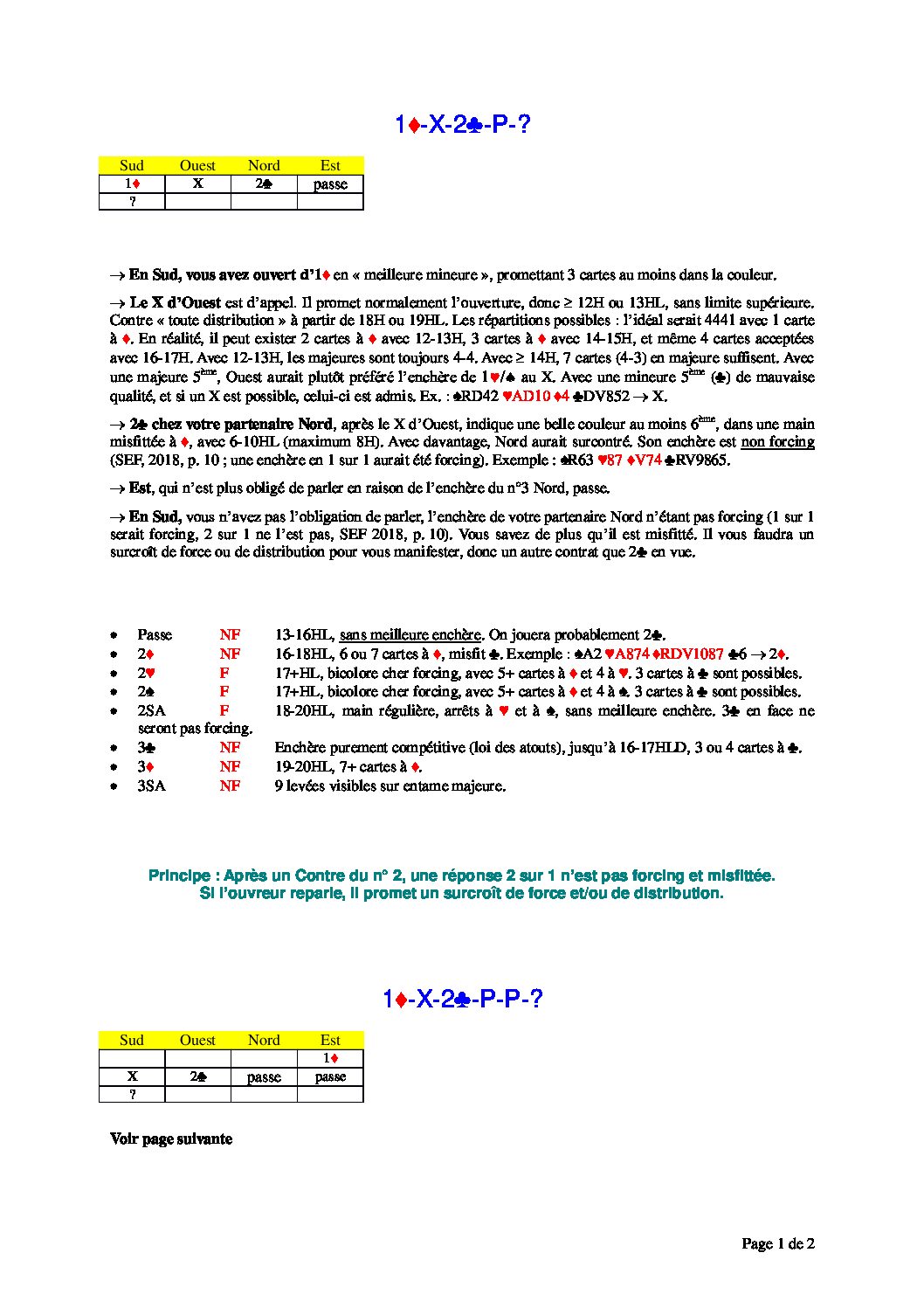 1♦-X-2♣-P-?

| Sud | Ouest | Nord | Est |
|---|---|---|---|
| 1♦ | X | 2♣ | passe |
| ? | | | |

→ En Sud, vous avez ouvert d'1♦ en « meilleure mineure », promettant 3 cartes au moins dans la couleur.

→ Le X d'Ouest est d'appel. Il promet normalement l'ouverture, donc ≥ 12H ou 13HL, sans limite supérieure. Contre « toute distribution » à partir de 18H ou 19HL. Les répartitions possibles : l'idéal serait 4441 avec 1 carte à ♦. En réalité, il peut exister 2 cartes à ♦ avec 12-13H, 3 cartes à ♦ avec 14-15H, et même 4 cartes acceptées avec 16-17H. Avec 12-13H, les majeures sont toujours 4-4. Avec ≥ 14H, 7 cartes (4-3) en majeure suffisent. Avec une majeure 5ème, Ouest aurait plutôt préféré l'enchère de 1♥/♠ au X. Avec une mineure 5ème (♣) de mauvaise qualité, et si un X est possible, celui-ci est admis. Ex. : ♠RD42 ♥AD10 ♦4 ♣DV852 → X.

→ 2♣ chez votre partenaire Nord, après le X d'Ouest, indique une belle couleur au moins 6ème, dans une main misfittée à ♦, avec 6-10HL (maximum 8H). Avec davantage, Nord aurait surcontré. Son enchère est non forcing (SEF, 2018, p. 10 ; une enchère en 1 sur 1 aurait été forcing). Exemple : ♠R63 ♥87 ♦V74 ♣RV9865.

→ Est, qui n'est plus obligé de parler en raison de l'enchère du n°3 Nord, passe.

→ En Sud, vous n'avez pas l'obligation de parler, l'enchère de votre partenaire Nord n'étant pas forcing (1 sur 1 serait forcing, 2 sur 1 ne l'est pas, SEF 2018, p. 10). Vous savez de plus qu'il est misfitté. Il vous faudra un surcroît de force ou de distribution pour vous manifester, donc un autre contrat que 2♣ en vue.

• Passe NF 13-16HL, sans meilleure enchère. On jouera probablement 2♣.
• 2♦ NF 16-18HL, 6 ou 7 cartes à ♦, misfit ♣. Exemple : ♠A2 ♥A874 ♦RDV1087 ♣6 → 2♦.
• 2♥ F 17+HL, bicolore cher forcing, avec 5+ cartes à ♦ et 4 à ♥. 3 cartes à ♣ sont possibles.
• 2♠ F 17+HL, bicolore cher forcing, avec 5+ cartes à ♦ et 4 à ♠. 3 cartes à ♣ sont possibles.
• 2SA F 18-20HL, main régulière, arrêts à ♥ et à ♠, sans meilleure enchère. 3♣ en face ne seront pas forcing.
• 3♣ NF Enchère purement compétitive (loi des atouts), jusqu'à 16-17HLD, 3 ou 4 cartes à ♣.
• 3♦ NF 19-20HL, 7+ cartes à ♦.
• 3SA NF 9 levées visibles sur entame majeure.

Principe : Après un Contre du n° 2, une réponse 2 sur 1 n'est pas forcing et misfittée.
Si l'ouvreur reparle, il promet un surcroît de force et/ou de distribution.

1♦-X-2♣-P-P-?

| Sud | Ouest | Nord | Est |
|---|---|---|---|
| | | | 1♦ |
| X | 2♣ | passe | passe |
| ? | | | |

Voir page suivante

Page 1 de 2